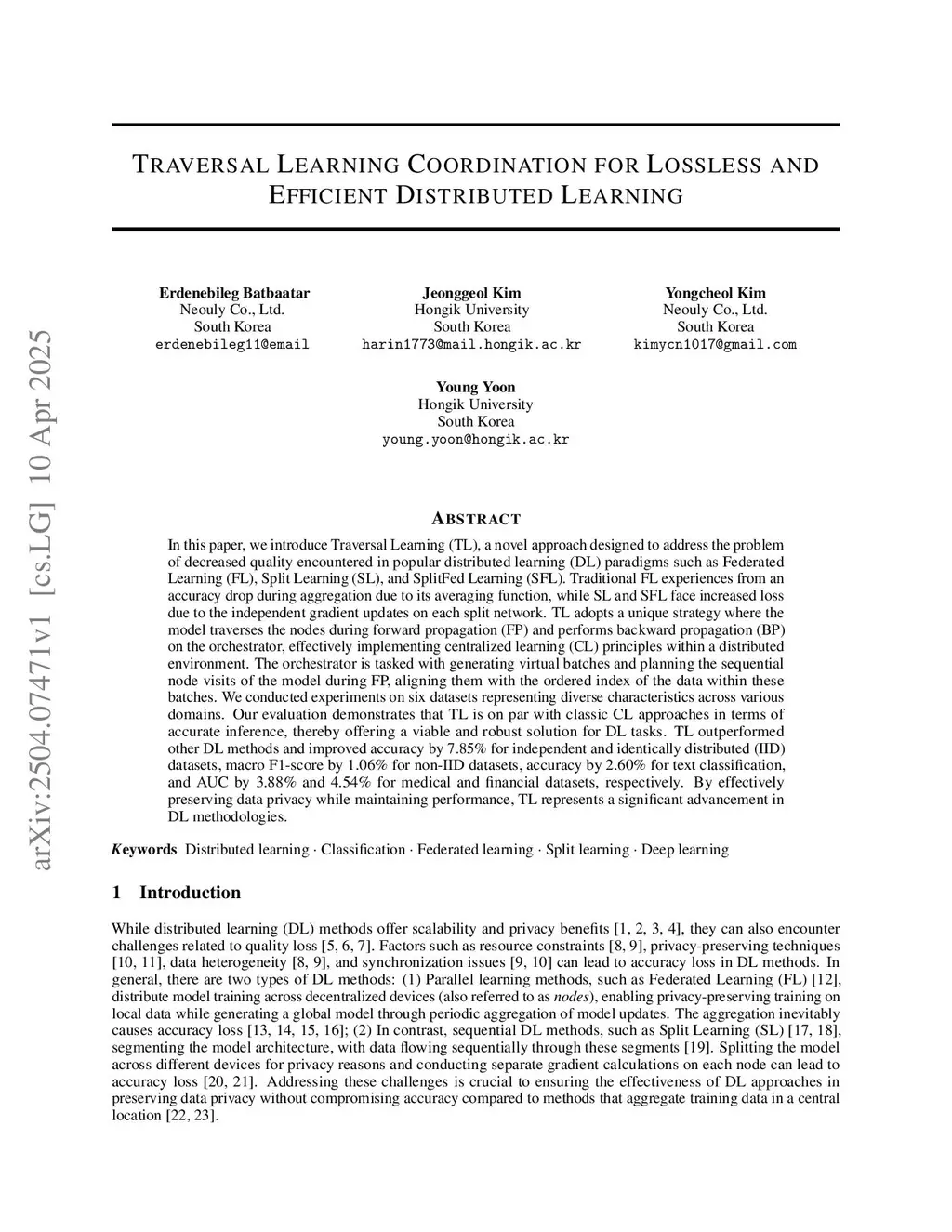 arXiv:2504.07471v1 [cs.LG] 10 Apr 2025

TRAVERSAL LEARNING COORDINATION FOR LOSSLESS AND EFFICIENT DISTRIBUTED LEARNING

Erdenebileg Batbaatar
Neouly Co., Ltd.
South Korea
erdenebileg11@email

Jeonggeol Kim
Hongik University
South Korea
harin1773@mail.hongik.ac.kr

Yongcheol Kim
Neouly Co., Ltd.
South Korea
kimycn1017@gmail.com

Young Yoon
Hongik University
South Korea
young.yoon@hongik.ac.kr

ABSTRACT

In this paper, we introduce Traversal Learning (TL), a novel approach designed to address the problem of decreased quality encountered in popular distributed learning (DL) paradigms such as Federated Learning (FL), Split Learning (SL), and SplitFed Learning (SFL). Traditional FL experiences from an accuracy drop during aggregation due to its averaging function, while SL and SFL face increased loss due to the independent gradient updates on each split network. TL adopts a unique strategy where the model traverses the nodes during forward propagation (FP) and performs backward propagation (BP) on the orchestrator, effectively implementing centralized learning (CL) principles within a distributed environment. The orchestrator is tasked with generating virtual batches and planning the sequential node visits of the model during FP, aligning them with the ordered index of the data within these batches. We conducted experiments on six datasets representing diverse characteristics across various domains. Our evaluation demonstrates that TL is on par with classic CL approaches in terms of accurate inference, thereby offering a viable and robust solution for DL tasks. TL outperformed other DL methods and improved accuracy by 7.85% for independent and identically distributed (IID) datasets, macro F1-score by 1.06% for non-IID datasets, accuracy by 2.60% for text classification, and AUC by 3.88% and 4.54% for medical and financial datasets, respectively. By effectively preserving data privacy while maintaining performance, TL represents a significant advancement in DL methodologies.

Keywords Distributed learning · Classification · Federated learning · Split learning · Deep learning

1 Introduction

While distributed learning (DL) methods offer scalability and privacy benefits [1, 2, 3, 4], they can also encounter challenges related to quality loss [5, 6, 7]. Factors such as resource constraints [8, 9], privacy-preserving techniques [10, 11], data heterogeneity [8, 9], and synchronization issues [9, 10] can lead to accuracy loss in DL methods. In general, there are two types of DL methods: (1) Parallel learning methods, such as Federated Learning (FL) [12], distribute model training across decentralized devices (also referred to as nodes), enabling privacy-preserving training on local data while generating a global model through periodic aggregation of model updates. The aggregation inevitably causes accuracy loss [13, 14, 15, 16]; (2) In contrast, sequential DL methods, such as Split Learning (SL) [17, 18], segmenting the model architecture, with data flowing sequentially through these segments [19]. Splitting the model across different devices for privacy reasons and conducting separate gradient calculations on each node can lead to accuracy loss [20, 21]. Addressing these challenges is crucial to ensuring the effectiveness of DL approaches in preserving data privacy without compromising accuracy compared to methods that aggregate training data in a central location [22, 23].